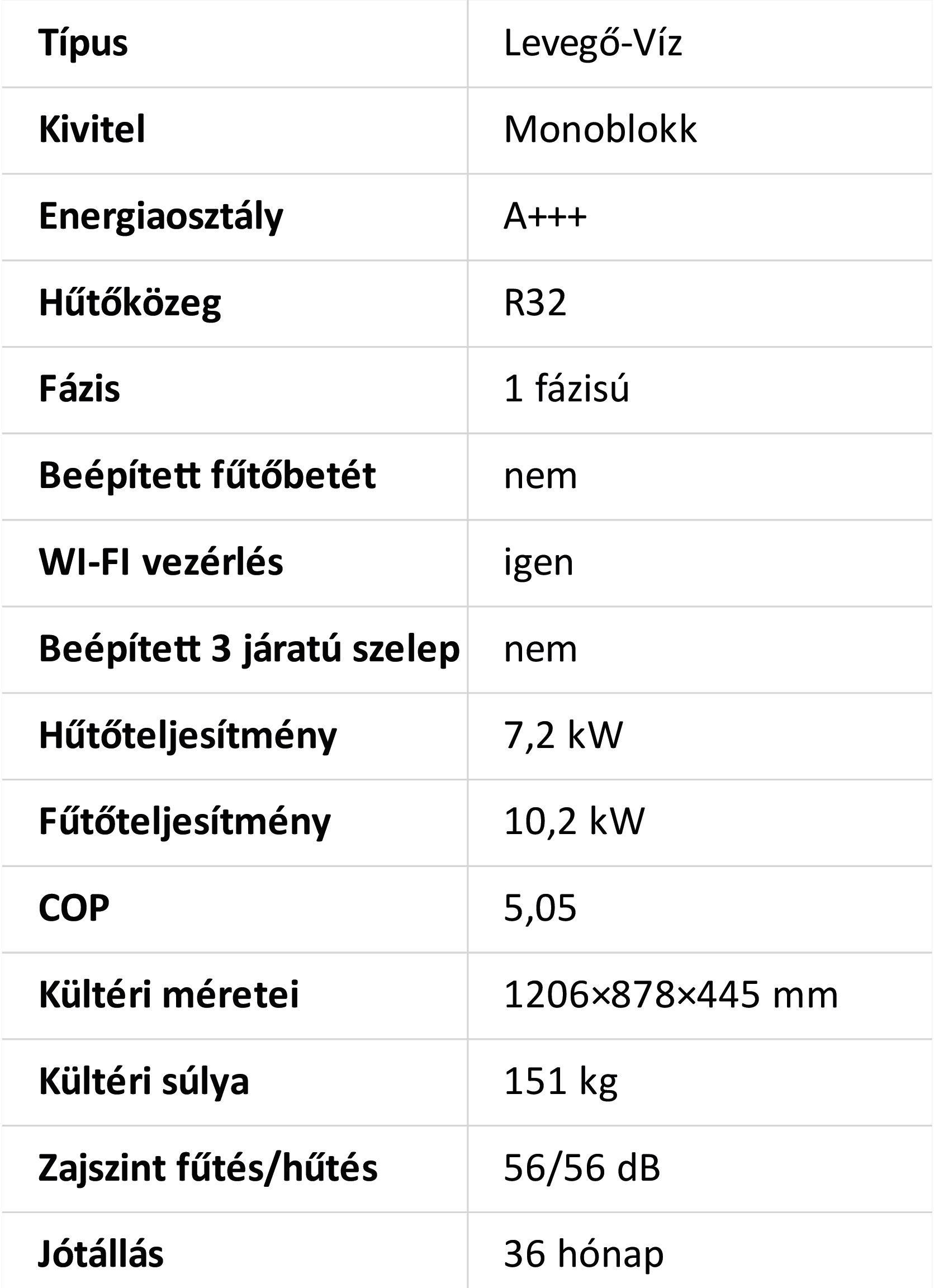 | Típus | Levegő-Víz |
|---|---|
| Kivitel | Monoblokk |
| Energiaosztály | A+++ |
| Hűtőközeg | R32 |
| Fázis | 1 fázisú |
| Beépített fűtőbetét | nem |
| WI-FI vezérlés | igen |
| Beépített 3 járatú szelep | nem |
| Hűtőteljesítmény | 7,2 kW |
| Fűtőteljesítmény | 10,2 kW |
| COP | 5,05 |
| Kültéri méretei | 1206×878×445 mm |
| Kültéri súlya | 151 kg |
| Zajszint fűtés/hűtés | 56/56 dB |
| Jótállás | 36 hónap |